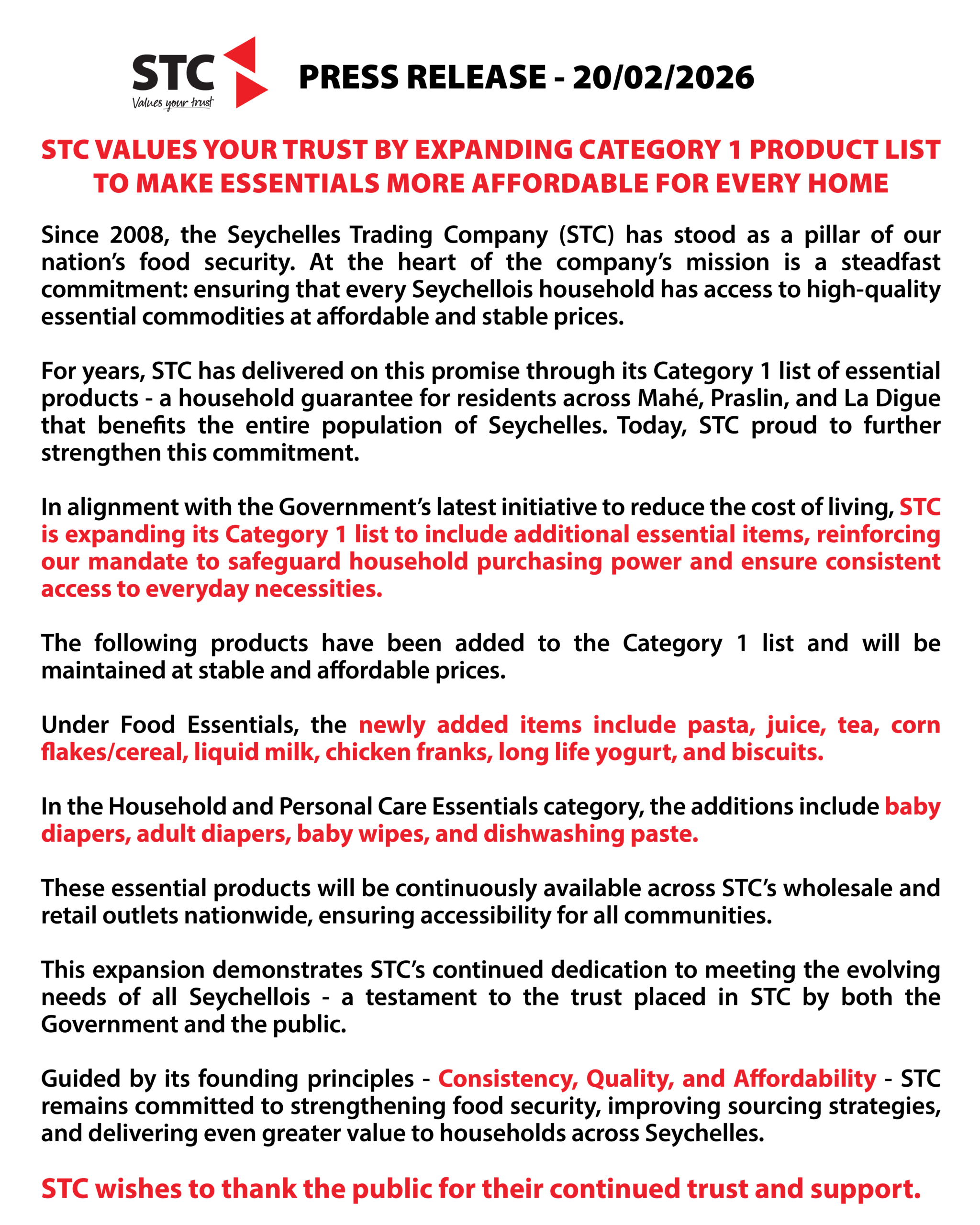 STC
Values your trust

PRESS RELEASE - 20/02/2026

STC VALUES YOUR TRUST BY EXPANDING CATEGORY 1 PRODUCT LIST TO MAKE ESSENTIALS MORE AFFORDABLE FOR EVERY HOME

Since 2008, the Seychelles Trading Company (STC) has stood as a pillar of our nation's food security. At the heart of the company's mission is a steadfast commitment: ensuring that every Seychellois household has access to high-quality essential commodities at affordable and stable prices.

For years, STC has delivered on this promise through its Category 1 list of essential products - a household guarantee for residents across Mahé, Praslin, and La Digue that benefits the entire population of Seychelles. Today, STC proud to further strengthen this commitment.

In alignment with the Government's latest initiative to reduce the cost of living, STC is expanding its Category 1 list to include additional essential items, reinforcing our mandate to safeguard household purchasing power and ensure consistent access to everyday necessities.

The following products have been added to the Category 1 list and will be maintained at stable and affordable prices.

Under Food Essentials, the newly added items include pasta, juice, tea, corn flakes/cereal, liquid milk, chicken franks, long life yogurt, and biscuits.

In the Household and Personal Care Essentials category, the additions include baby diapers, adult diapers, baby wipes, and dishwashing paste.

These essential products will be continuously available across STC's wholesale and retail outlets nationwide, ensuring accessibility for all communities.

This expansion demonstrates STC's continued dedication to meeting the evolving needs of all Seychellois - a testament to the trust placed in STC by both the Government and the public.

Guided by its founding principles - Consistency, Quality, and Affordability - STC remains committed to strengthening food security, improving sourcing strategies, and delivering even greater value to households across Seychelles.

STC wishes to thank the public for their continued trust and support.